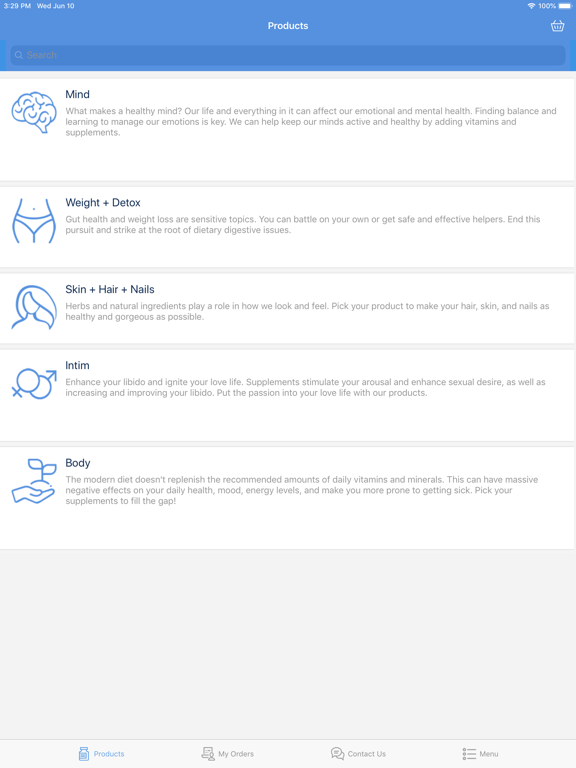 3:29 PM Wed Jun 10
100%

Products

Search

Mind
What makes a healthy mind? Our life and everything in it can affect our emotional and mental health. Finding balance and learning to manage our emotions is key. We can help keep our minds active and healthy by adding vitamins and supplements.

Weight + Detox
Gut health and weight loss are sensitive topics. You can battle on your own or get safe and effective helpers. End this pursuit and strike at the root of dietary digestive issues.

Skin + Hair + Nails
Herbs and natural ingredients play a role in how we look and feel. Pick your product to make your hair, skin, and nails as healthy and gorgeous as possible.

Intim
Enhance your libido and ignite your love life. Supplements stimulate your arousal and enhance sexual desire, as well as increasing and improving your libido. Put the passion into your love life with our products.

Body
The modern diet doesn't replenish the recommended amounts of daily vitamins and minerals. This can have massive negative effects on your daily health, mood, energy levels, and make you more prone to getting sick. Pick your supplements to fill the gap!

Products
My Orders
Contact Us
Menu